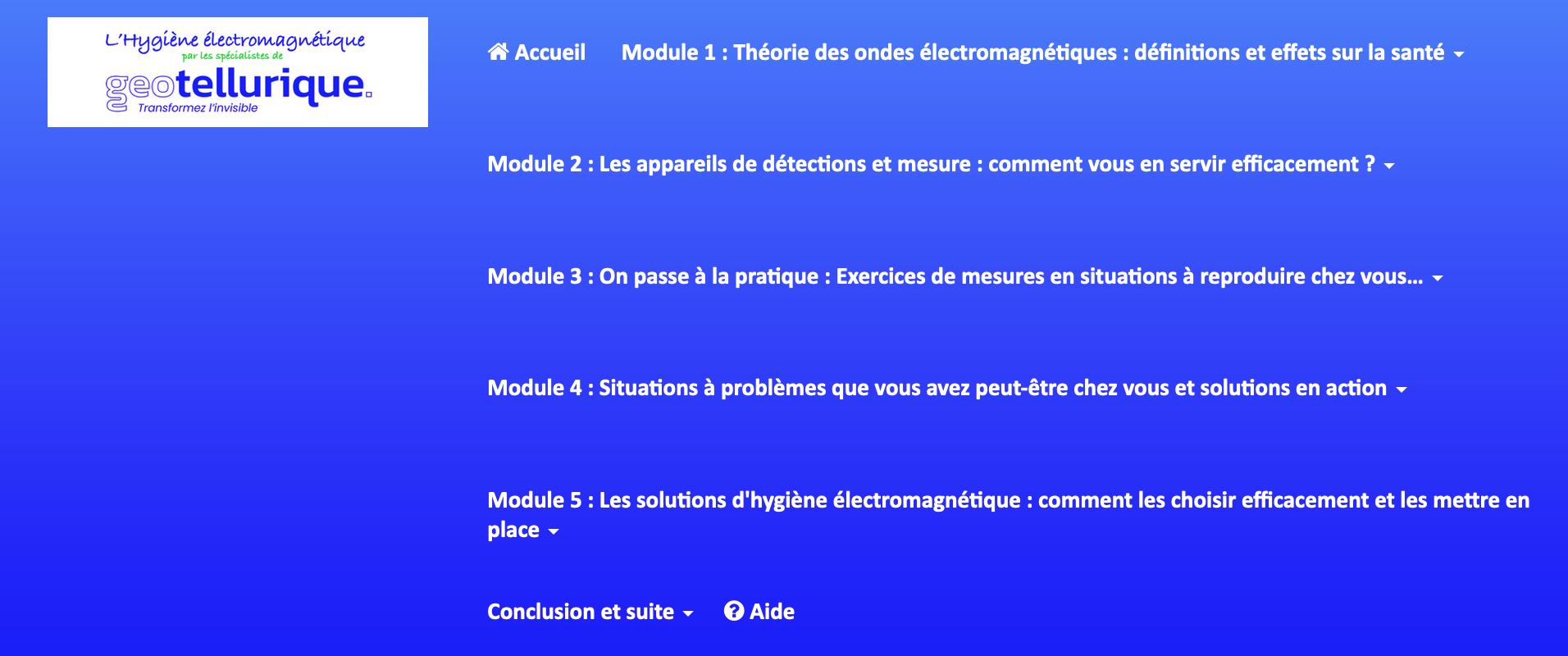 L'Hygiène électromagnétique
par les spécialistes de
geotellurique.
Transformez l'invisible

Accueil

Module 1 : Théorie des ondes électromagnétiques : définitions et effets sur la santé

Module 2 : Les appareils de détections et mesure : comment vous en servir efficacement ?

Module 3 : On passe à la pratique : Exercices de mesures en situations à reproduire chez vous...

Module 4 : Situations à problèmes que vous avez peut-être chez vous et solutions en action

Module 5 : Les solutions d'hygiène électromagnétique : comment les choisir efficacement et les mettre en place

Conclusion et suite

Aide